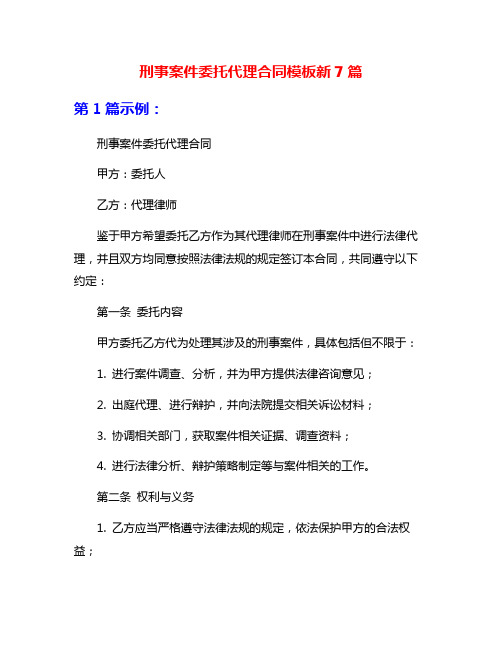 刑事案件委托代理合同模板新 7 篇

第 1 篇示例：

刑事案件委托代理合同

甲方：委托人

乙方：代理律师

鉴于甲方希望委托乙方作为其代理律师在刑事案件中进行法律代理，并且双方均同意按照法律法规的规定签订本合同，共同遵守以下约定：

第一条 委托内容

甲方委托乙方代为处理其涉及的刑事案件，具体包括但不限于：

1. 进行案件调查、分析，并为甲方提供法律咨询意见；

2. 出庭代理、进行辩护，并向法院提交相关诉讼材料；

3. 协调相关部门，获取案件相关证据、调查资料；

4. 进行法律分析、辩护策略制定等与案件相关的工作。

第二条 权利与义务

1. 乙方应当严格遵守法律法规的规定，依法保护甲方的合法权益；